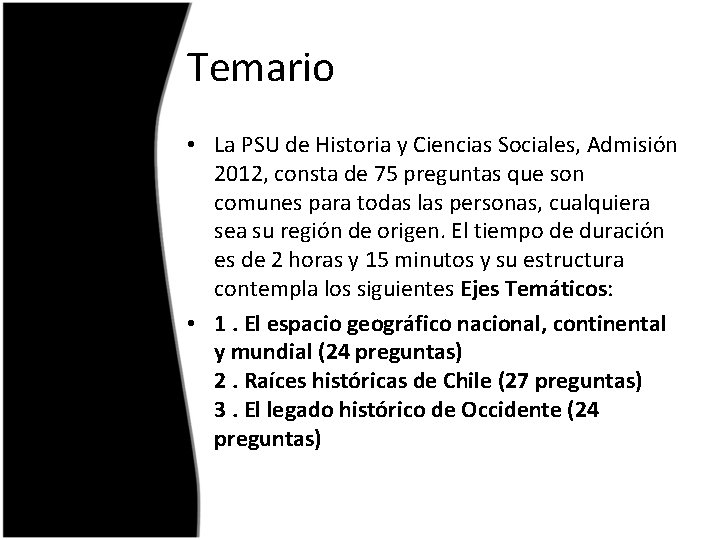 Temario

• La PSU de Historia y Ciencias Sociales, Admisión 2012, consta de 75 preguntas que son comunes para todas las personas, cualquiera sea su región de origen. El tiempo de duración es de 2 horas y 15 minutos y su estructura contempla los siguientes Ejes Temáticos:

• 1 . El espacio geográfico nacional, continental y mundial (24 preguntas)
2 . Raíces históricas de Chile (27 preguntas)
3 . El legado histórico de Occidente (24 preguntas)